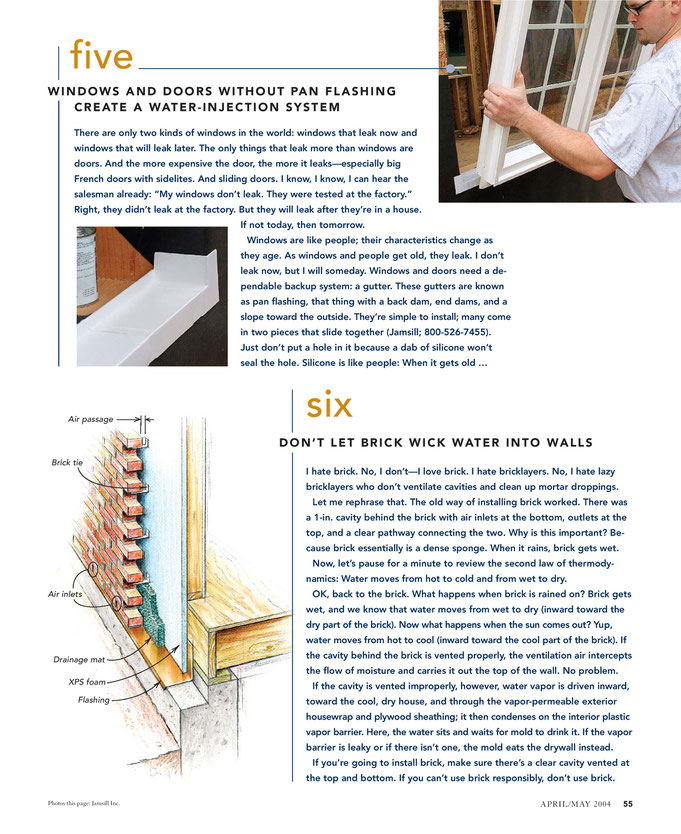 five

WINDOWS AND DOORS WITHOUT PAN FLASHING CREATE A WATER-INJECTION SYSTEM

There are only two kinds of windows in the world: windows that leak now and windows that will leak later. The only things that leak more than windows are doors. And the more expensive the door, the more it leaks—especially big French doors with sidelites. And sliding doors. I know, I know, I can hear the salesman already: "My windows don't leak. They were tested at the factory." Right, they didn't leak at the factory. But they will leak after they're in a house. If not today, then tomorrow.

Windows are like people; their characteristics change as they age. As windows and people get old, they leak. I don't leak now, but I will someday. Windows and doors need a dependable backup system: a gutter. These gutters are known as pan flashing, that thing with a back dam, end dams, and a slope toward the outside. They're simple to install; many come in two pieces that slide together (Jamsill; 800-526-7455). Just don't put a hole in it because a dab of silicone won't seal the hole. Silicone is like people: When it gets old ...

Air passage
Brick tie
Air inlets
Drainage mat
XPS foam
Flashing

six

DON'T LET BRICK WICK WATER INTO WALLS

I hate brick. No, I don't—I love brick. I hate bricklayers. No, I hate lazy bricklayers who don't ventilate cavities and clean up mortar droppings.

Let me rephrase that. The old way of installing brick worked. There was a 1-in. cavity behind the brick with air inlets at the bottom, outlets at the top, and a clear pathway connecting the two. Why is this important? Because brick essentially is a dense sponge. When it rains, brick gets wet.

Now, let's pause for a minute to review the second law of thermodynamics: Water moves from hot to cold and from wet to dry.

OK, back to the brick. What happens when brick is rained on? Brick gets wet, and we know that water moves from wet to dry (inward toward the dry part of the brick). Now what happens when the sun comes out? Yup, water moves from hot to cool (inward toward the cool part of the brick). If the cavity behind the brick is vented properly, the ventilation air intercepts the flow of moisture and carries it out the top of the wall. No problem.

If the cavity is vented improperly, however, water vapor is driven inward, toward the cool, dry house, and through the vapor-permeable exterior housewrap and plywood sheathing; it then condenses on the interior plastic vapor barrier. Here, the water sits and waits for mold to drink it. If the vapor barrier is leaky or if there isn't one, the mold eats the drywall instead.

If you're going to install brick, make sure there's a clear cavity vented at the top and bottom. If you can't use brick responsibly, don't use brick.

Photos this page: Jamsill Inc.

APRIL/MAY 2004 55